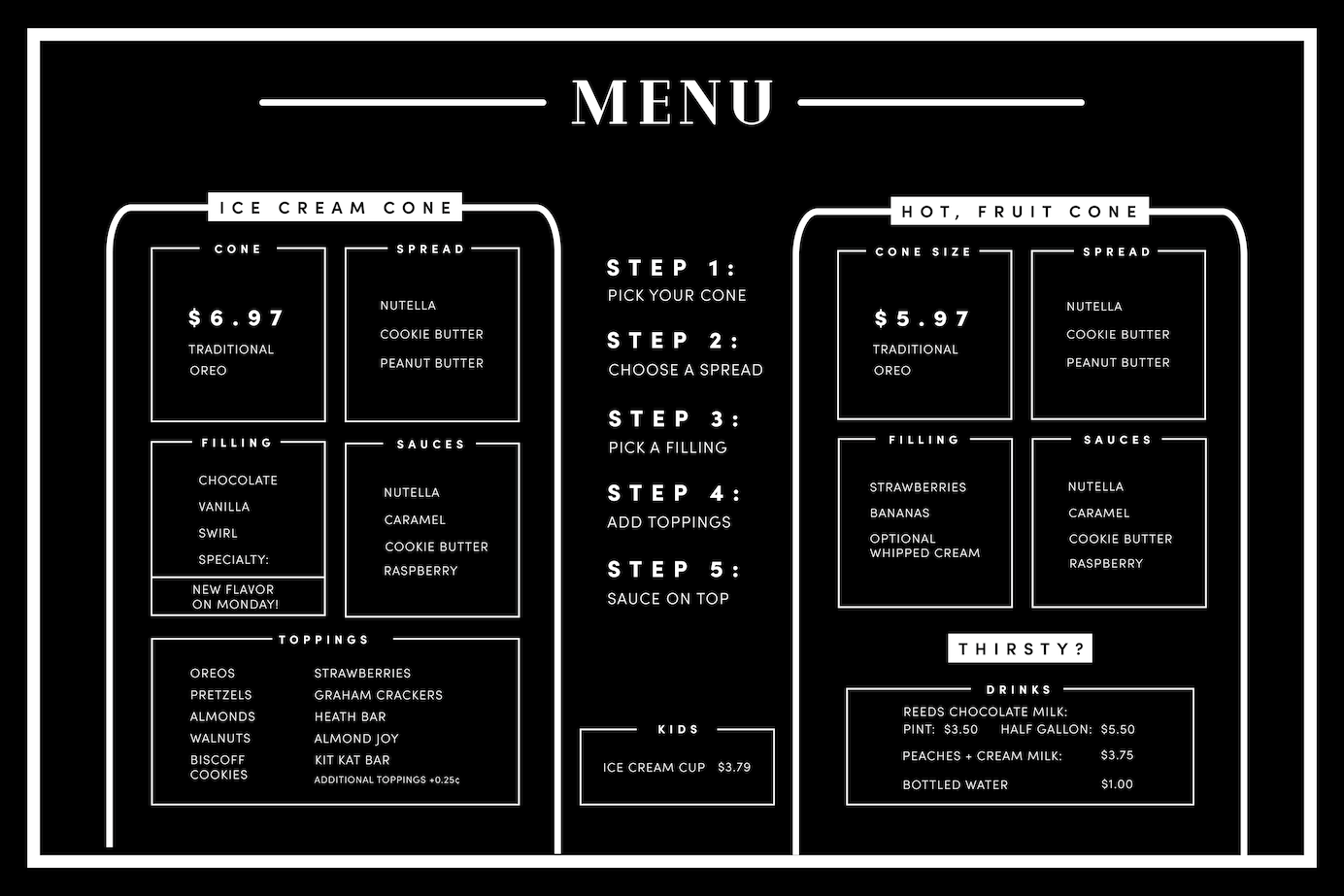 MENU

ICE CREAM CONE

CONE

$6.97
TRADITIONAL
OREO

SPREAD

NUTELLA
COOKIE BUTTER
PEANUT BUTTER

FILLING

CHOCOLATE
VANILLA
SWIRL
SPECIALTY:

NEW FLAVOR ON MONDAY!

SAUCES

NUTELLA
CARAMEL
COOKIE BUTTER
RASPBERRY

TOPPINGS

OREOS
PRETZELS
ALMONDS
WALNUTS
BISCOFF COOKIES

STRAWBERRIES
GRAHAM CRACKERS
HEATH BAR
ALMOND JOY
KIT KAT BAR
ADDITIONAL TOPPINGS +0.25¢

STEP 1:
PICK YOUR CONE

STEP 2:
CHOOSE A SPREAD

STEP 3:
PICK A FILLING

STEP 4:
ADD TOPPINGS

STEP 5:
SAUCE ON TOP

KIDS

ICE CREAM CUP $3.79

HOT, FRUIT CONE

CONE SIZE

$5.97
TRADITIONAL
OREO

SPREAD

NUTELLA
COOKIE BUTTER
PEANUT BUTTER

FILLING

STRAWBERRIES
BANANAS
OPTIONAL WHIPPED CREAM

SAUCES

NUTELLA
CARAMEL
COOKIE BUTTER
RASPBERRY

THIRSTY?

DRINKS

REEDS CHOCOLATE MILK:
PINT: $3.50 HALF GALLON: $5.50
PEACHES + CREAM MILK: $3.75
BOTTLED WATER $1.00